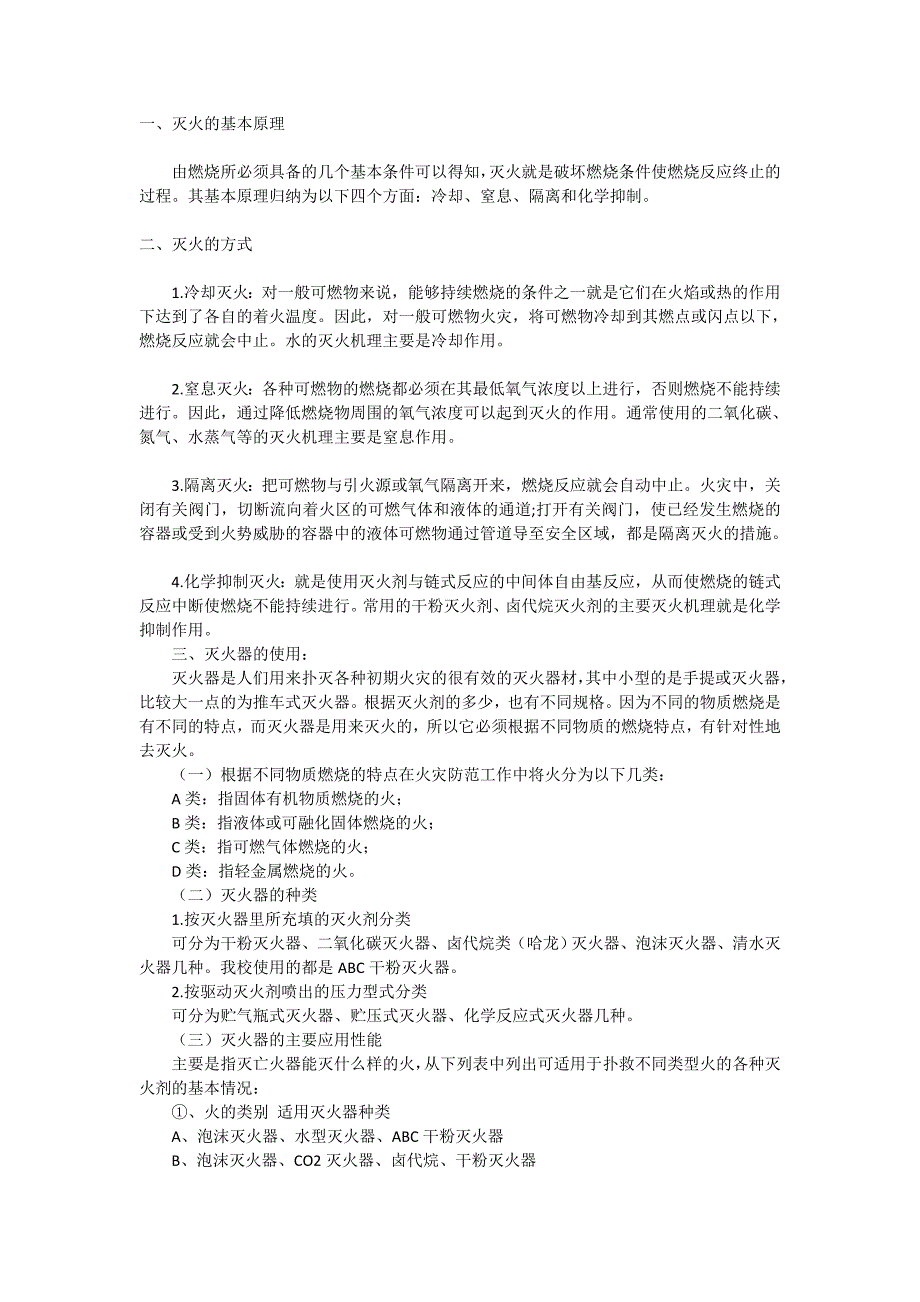 一、灭火的基本原理

由燃烧所必须具备的几个基本条件可以得知，灭火就是破坏燃烧条件使燃烧反应终止的过程。其基本原理归纳为以下四个方面：冷却、窒息、隔离和化学抑制。

二、灭火的方式

1.冷却灭火：对一般可燃物来说，能够持续燃烧的条件之一就是它们在火焰或热的作用下达到了各自的着火温度。因此，对一般可燃物火灾，将可燃物冷却到其燃点或闪点以下，燃烧反应就会中止。水的灭火机理主要是冷却作用。

2.窒息灭火：各种可燃物的燃烧都必须在其最低氧气浓度以上进行，否则燃烧不能持续进行。因此，通过降低燃烧物周围的氧气浓度可以起到灭火的作用。通常使用的二氧化碳、氮气、水蒸气等的灭火机理主要是窒息作用。

3.隔离灭火：把可燃物与引火源或氧气隔离开来，燃烧反应就会自动中止。火灾中，关闭有关阀门，切断流向着火区的可燃气体和液体的通道;打开有关阀门，使已经发生燃烧的容器或受到火势威胁的容器中的液体可燃物通过管道导至安全区域，都是隔离灭火的措施。

4.化学抑制灭火：就是使用灭火剂与链式反应的中间体自由基反应，从而使燃烧的链式反应中断使燃烧不能持续进行。常用的干粉灭火剂、卤代烷灭火剂的主要灭火机理就是化学抑制作用。
三、灭火器的使用：
灭火器是人们用来扑灭各种初期火灾的很有效的灭火器材，其中小型的是手提或灭火器，比较大一点的为推车式灭火器。根据灭火剂的多少，也有不同规格。因为不同的物质燃烧是有不同的特点，而灭火器是用来灭火的，所以它必须根据不同物质的燃烧特点，有针对性地去灭火。
（一）根据不同物质燃烧的特点在火灾防范工作中将火分为以下几类：
A 类：指固体有机物质燃烧的火；
B 类：指液体或可融化固体燃烧的火；
C 类：指可燃气体燃烧的火；
D 类：指轻金属燃烧的火。
（二）灭火器的种类
1.按灭火器里所充填的灭火剂分类
可分为干粉灭火器、二氧化碳灭火器、卤代烷类（哈龙）灭火器、泡沫灭火器、清水灭火器几种。我校使用的都是 ABC 干粉灭火器。
2.按驱动灭火剂喷出的压力型式分类
可分为贮气瓶式灭火器、贮压式灭火器、化学反应式灭火器几种。
（三）灭火器的主要应用性能
主要是指灭亡火器能灭什么样的火，从下列表中列出可适用于扑救不同类型火的各种灭火剂的基本情况：
①、火的类别 适用灭火器种类
A、泡沫灭火器、水型灭火器、ABC 干粉灭火器
B、泡沫灭火器、CO2 灭火器、卤代烷、干粉灭火器